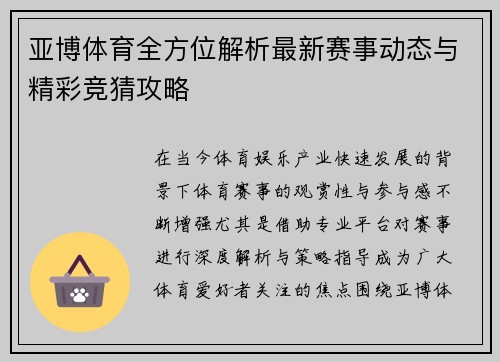 亚博体育全方位解析最新赛事动态与精彩竞猜攻略

在当今体育娱乐产业快速发展的背景下体育赛事的观赏性与参与感不断增强尤其是借助专业平台对赛事进行深度解析与策略指导成为广大体育爱好者关注的焦点围绕亚博体